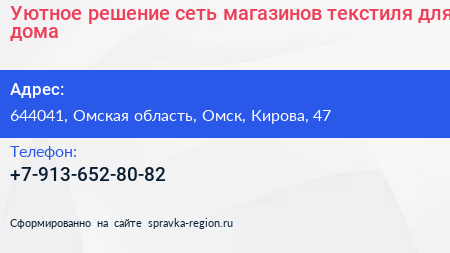 Уютное решение сеть магазинов текстиля для дома

Адрес:
644041, Омская область, Омск, Кирова, 47

Телефон:
+7-913-652-80-82

Сформированно на сайте spravka-region.ru